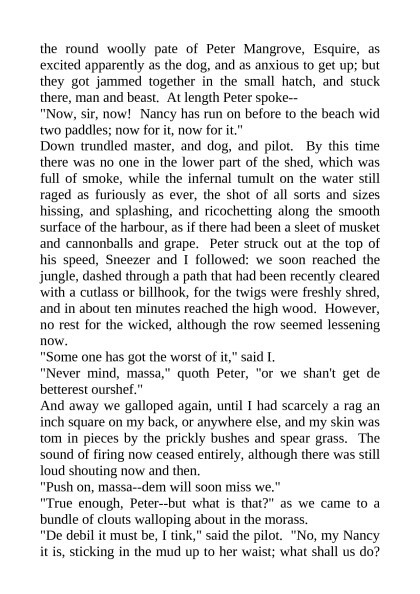 the round woolly pate of Peter Mangrove, Esquire, as excited apparently as the dog, and as anxious to get up; but they got jammed together in the small hatch, and stuck there, man and beast. At length Peter spoke--
"Now, sir, now! Nancy has run on before to the beach wid two paddles; now for it, now for it."
Down trundled master, and dog, and pilot. By this time there was no one in the lower part of the shed, which was full of smoke, while the infernal tumult on the water still raged as furiously as ever, the shot of all sorts and sizes hissing, and splashing, and ricochetting along the smooth surface of the harbour, as if there had been a sleet of musket and cannonballs and grape. Peter struck out at the top of his speed, Sneezer and I followed: we soon reached the jungle, dashed through a path that had been recently cleared with a cutlass or billhook, for the twigs were freshly shred, and in about ten minutes reached the high wood. However, no rest for the wicked, although the row seemed lessening now.
"Some one has got the worst of it," said I.
"Never mind, massa," quoth Peter, "or we shan't get de betterest ourshef."
And away we galloped again, until I had scarcely a rag an inch square on my back, or anywhere else, and my skin was tom in pieces by the prickly bushes and spear grass. The sound of firing now ceased entirely, although there was still loud shouting now and then.
"Push on, massa--dem will soon miss we."
"True enough, Peter--but what is that?" as we came to a bundle of clouts walloping about in the morass.
"De debil it must be, I tink," said the pilot. "No, my Nancy it is, sticking in the mud up to her waist; what shall us do?